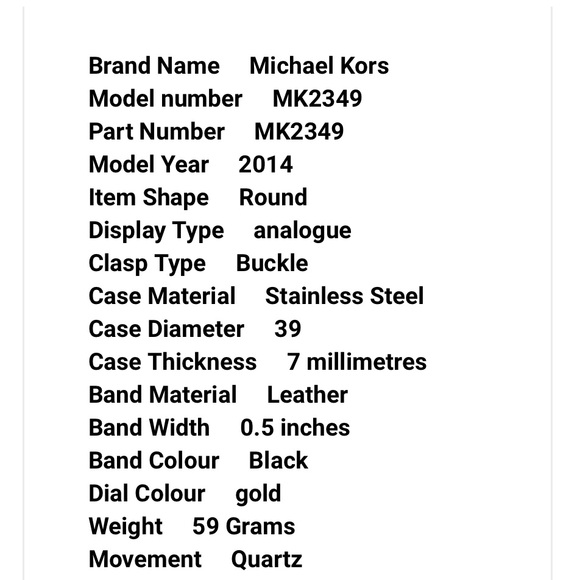 Brand Name Michael Kors
Model number MK2349
Part Number MK2349
Model Year 2014
Item Shape Round
Display Type analogue
Clasp Type Buckle
Case Material Stainless Steel
Case Diameter 39
Case Thickness 7 millimetres
Band Material Leather
Band Width 0.5 inches
Band Colour Black
Dial Colour gold
Weight 59 Grams
Movement Quartz